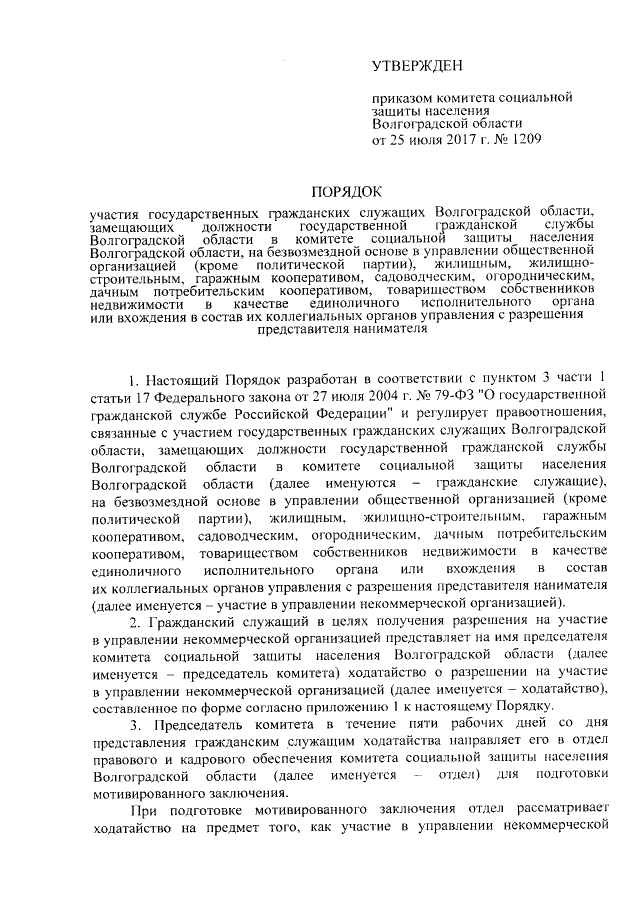 УТВЕРЖДЕН

приказом комитета социальной защиты населения Волгоградской области от 25 июля 2017 г. № 1209

ПОРЯДОК

участия государственных гражданских служащих Волгоградской области, замещающих должности государственной гражданской службы Волгоградской области в комитете социальной защиты населения Волгоградской области, на безвозмездной основе в управлении общественной организацией (кроме политической партии), жилищным, жилищно-строительным, гаражным кооперативом, садоводческим, огородническим, дачным потребительским кооперативом, товариществом собственников недвижимости в качестве единоличного исполнительного органа или вхождения в состав их коллегиальных органов управления с разрешения представителя нанимателя

1. Настоящий Порядок разработан в соответствии с пунктом 3 части 1 статьи 17 Федерального закона от 27 июля 2004 г. № 79-ФЗ "О государственной гражданской службе Российской Федерации" и регулирует правоотношения, связанные с участием государственных гражданских служащих Волгоградской области, замещающих должности государственной гражданской службы Волгоградской области в комитете социальной защиты населения Волгоградской области (далее именуются – гражданские служащие), на безвозмездной основе в управлении общественной организацией (кроме политической партии), жилищным, жилищно-строительным, гаражным кооперативом, садоводческим, огородническим, дачным потребительским кооперативом, товариществом собственников недвижимости в качестве единоличного исполнительного органа или вхождения в состав их коллегиальных органов управления с разрешения представителя нанимателя (далее именуется – участие в управлении некоммерческой организацией).

2. Гражданский служащий в целях получения разрешения на участие в управлении некоммерческой организацией представляет на имя председателя комитета социальной защиты населения Волгоградской области (далее именуется – председатель комитета) ходатайство о разрешении на участие в управлении некоммерческой организацией (далее именуется – ходатайство), составленное по форме согласно приложению 1 к настоящему Порядку.

3. Председатель комитета в течение пяти рабочих дней со дня представления гражданским служащим ходатайства направляет его в отдел правового и кадрового обеспечения комитета социальной защиты населения Волгоградской области (далее именуется – отдел) для подготовки мотивированного заключения.

При подготовке мотивированного заключения отдел рассматривает ходатайство на предмет того, как участие в управлении некоммерческой